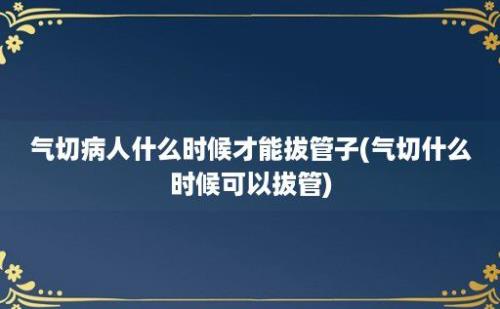 气切病人什么时候才能拔管子(气切什么时候可以拔管)